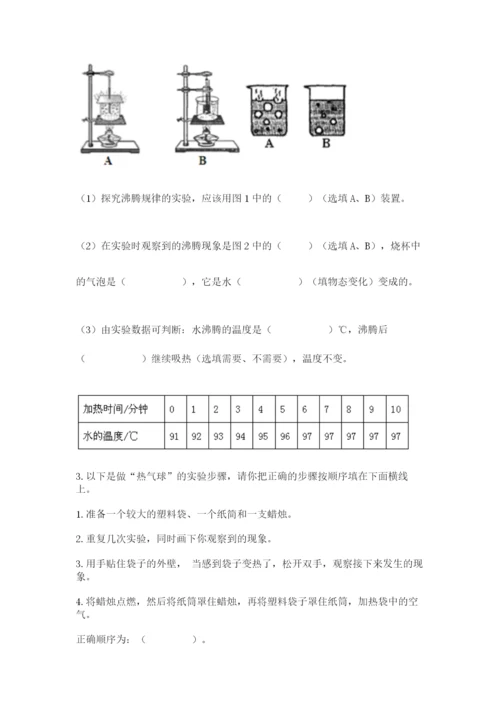 A B A B

（1）探究沸腾规律的实验，应该用图 1 中的（　　）（选填 A、B）装置。

（2）在实验时观察到的沸腾现象是图 2 中的（　　）（选填 A、B），烧杯中的气泡是（　　　　），它是水（　　　　）（填物态变化）变成的。

（3）由实验数据可判断：水沸腾的温度是（　　　　）℃，沸腾后（　　　　）继续吸热（选填需要、不需要），温度不变。

| 加热时间/分钟 | 0 | 1 | 2 | 3 | 4 | 5 | 6 | 7 | 8 | 9 | 10 |
|---|---|---|---|---|---|---|---|---|---|---|---|
| 水的温度/℃ | 91 | 92 | 93 | 94 | 95 | 96 | 97 | 97 | 97 | 97 | 97 |

3. 以下是做“热气球”的实验步骤，请你把正确的步骤按顺序填在下面横线上。

1. 准备一个较大的塑料袋、一个纸筒和一支蜡烛。

2. 重复几次实验，同时画下你观察到的现象。

3. 用手贴住袋子的外壁， 当感到袋子变热了，松开双手，观察接下来发生的现象。

4. 将蜡烛点燃，然后将纸筒罩住蜡烛，再将塑料袋子罩住纸筒，加热袋中的空气。

正确顺序为：（　　　　）。